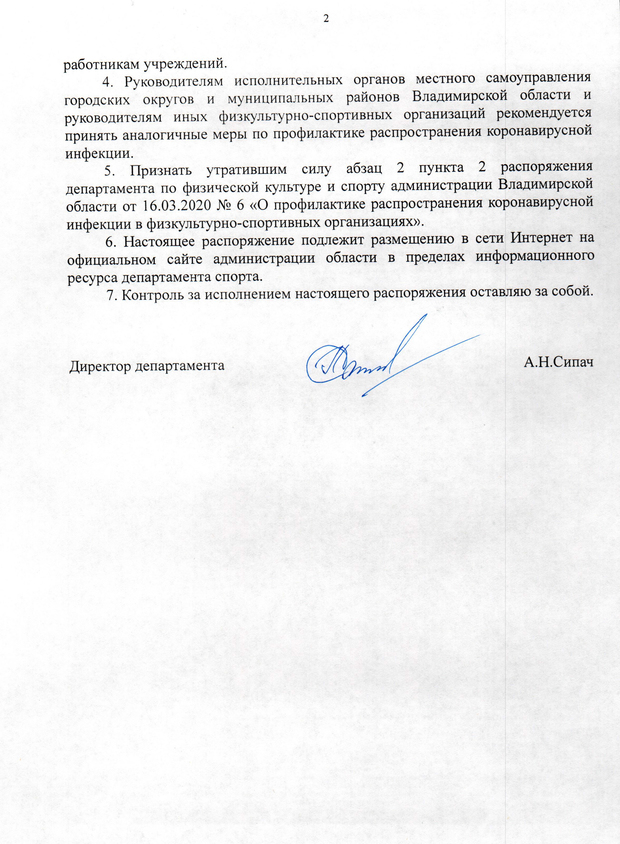 2

работникам учреждений.

4. Руководителям исполнительных органов местного самоуправления городских округов и муниципальных районов Владимирской области и руководителям иных физкультурно-спортивных организаций рекомендуется принять аналогичные меры по профилактике распространения коронавирусной инфекции.

5. Признать утратившим силу абзац 2 пункта 2 распоряжения департамента по физической культуре и спорту администрации Владимирской области от 16.03.2020 № 6 «О профилактике распространения коронавирусной инфекции в физкультурно-спортивных организациях».

6. Настоящее распоряжение подлежит размещению в сети Интернет на официальном сайте администрации области в пределах информационного ресурса департамента спорта.

7. Контроль за исполнением настоящего распоряжения оставляю за собой.

Директор департамента А.Н.Сипач